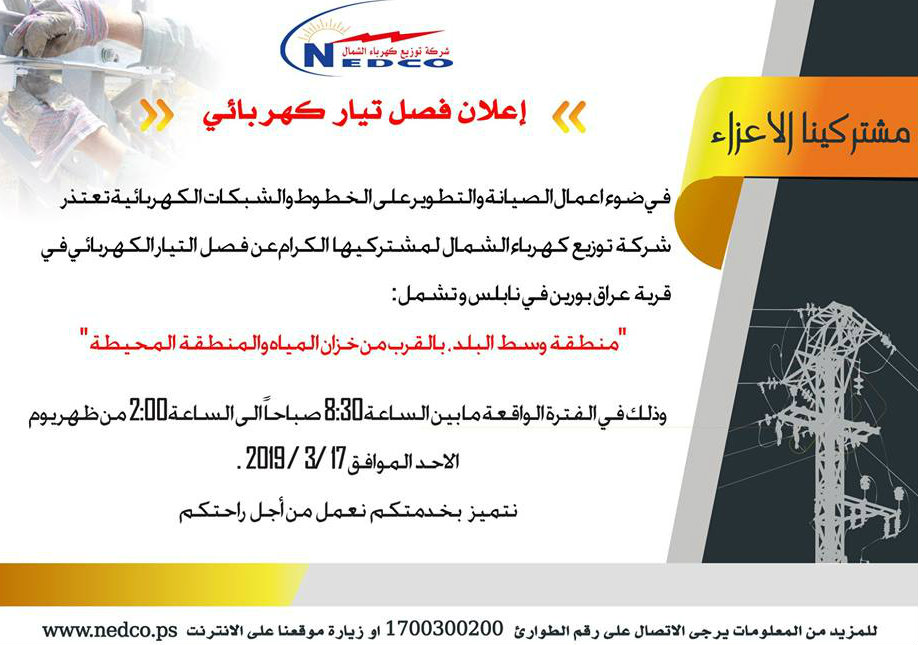 شركة توزيع كهرباء الشمال
NEDCO

إعلان فصل تيار كهربائي

مشتركينا الاعزاء

في ضوء اعمال الصيانة والتطوير على الخطوط والشبكات الكهربائية تعتذر شركة توزيع كهرباء الشمال لمشتركيها الكرام عن فصل التيار الكهربائي في قرية عراق بورين في نابلس وتشمل:

"منطقة وسط البلد. بالقرب من خزان المياه والمنطقة المحيطة"

وذلك في الفترة الواقعة مابين الساعة 8:30 صباحاً الى الساعة 2:00 من ظهر يوم الاحد الموافق 17 /3 / 2019 .

نتميز بخدمتكم نعمل من أجل راحتكم

للمزيد من المعلومات يرجى الاتصال على رقم الطوارئ 1700300200 او زيارة موقعنا على الانترنت www.nedco.ps